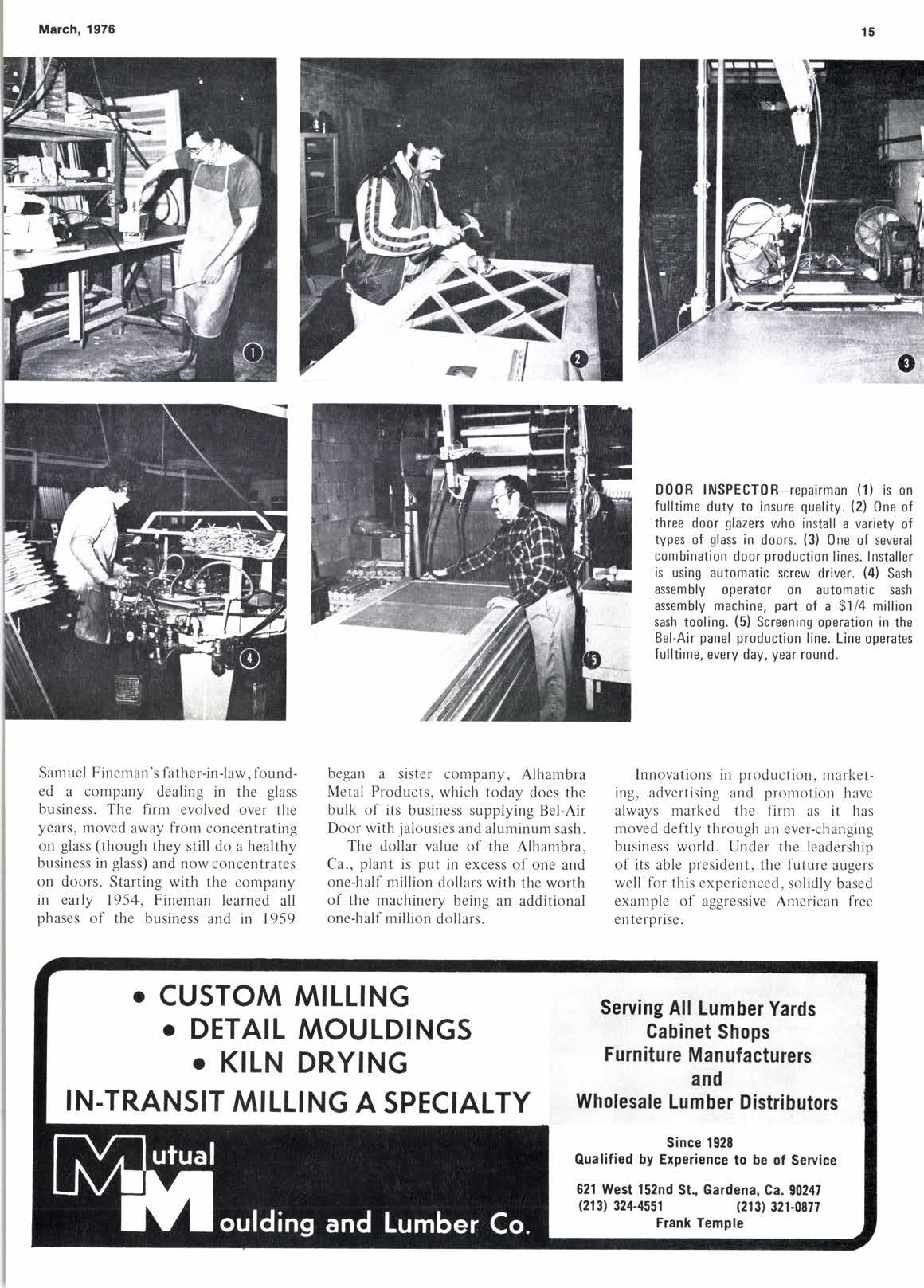 March, 1976

15

1

2

3

4

5

DOOR INSPECTOR–repairman (1) is on fulltime duty to insure quality. (2) One of three door glazers who install a variety of types of glass in doors. (3) One of several combination door production lines. Installer is using automatic screw driver. (4) Sash assembly operator on automatic sash assembly machine, part of a $1/4 million sash tooling. (5) Screening operation in the Bel-Air panel production line. Line operates fulltime, every day, year round.

Samuel Fineman's father-in-law, founded a company dealing in the glass business. The firm evolved over the years, moved away from concentrating on glass (though they still do a healthy business in glass) and now concentrates on doors. Starting with the company in early 1954, Fineman learned all phases of the business and in 1959

began a sister company, Alhambra Metal Products, which today does the bulk of its business supplying Bel-Air Door with jalousies and aluminum sash.

The dollar value of the Alhambra, Ca., plant is put in excess of one and one-half million dollars with the worth of the machinery being an additional one-half million dollars.

Innovations in production, marketing, advertising and promotion have always marked the firm as it has moved deftly through an ever-changing business world. Under the leadership of its able president, the future augers well for this experienced, solidly based example of aggressive American free enterprise.

• CUSTOM MILLING
• DETAIL MOULDINGS
• KILN DRYING
IN-TRANSIT MILLING A SPECIALTY

Mutual
Moulding and Lumber Co.

Serving All Lumber Yards
Cabinet Shops
Furniture Manufacturers
and
Wholesale Lumber Distributors

Since 1928
Qualified by Experience to be of Service

621 West 152nd St., Gardena, Ca. 90247
(213) 324-4551 (213) 321-0877
Frank Temple